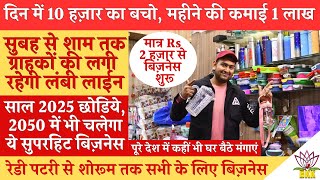 दिन में 10 हज़ार का बचो, महीने की कमाई 1 लाख

सुबह से शाम तक ग्राहकों की लगी रहेगी लंबी लाईन

मात्र Rs 2 हज़ार से बिज़नेस शुरु

साल 2025 छोडिये, 2050 में भी चलेगा ये सुपरहिट बिज़नेस

पूरे देश में कहीं भी घर बैठे मंगाएं

रेडी पटरी से शोरूम तक सभी के लिए बिज़नेस